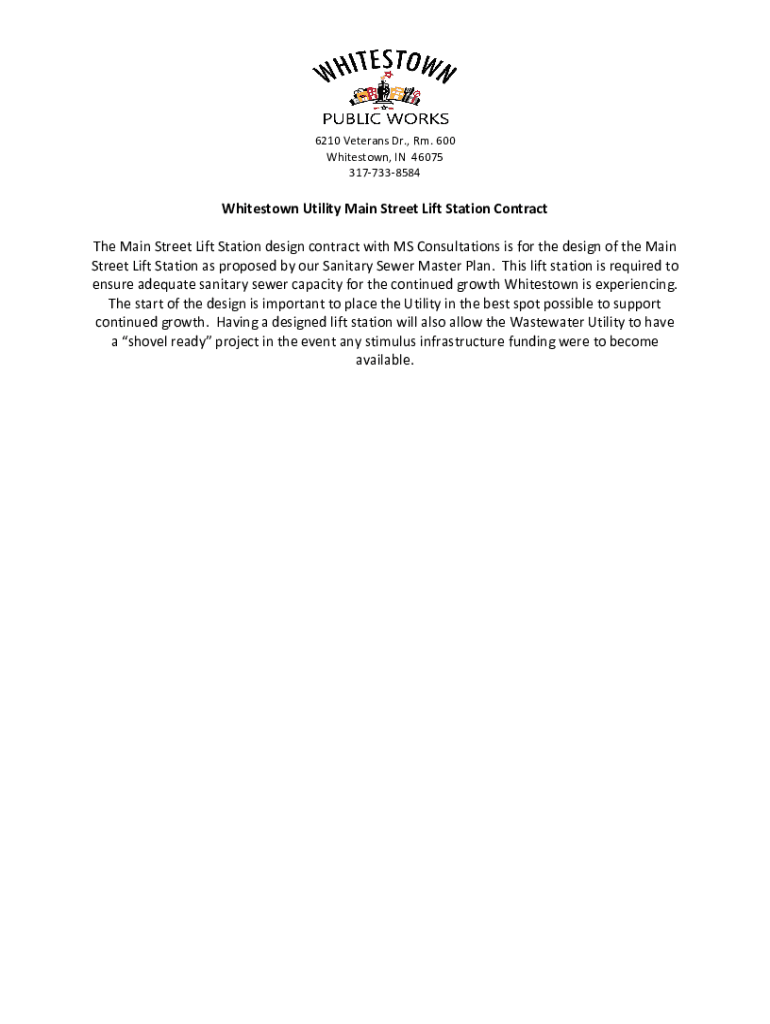 WHITESTOWN

PUBLIC WORKS

6210 Veterans Dr., Rm. 600
Whitestown, IN 46075
317-733-8584

Whitestown Utility Main Street Lift Station Contract

The Main Street Lift Station design contract with MS Consultations is for the design of the Main Street Lift Station as proposed by our Sanitary Sewer Master Plan. This lift station is required to ensure adequate sanitary sewer capacity for the continued growth Whitestown is experiencing. The start of the design is important to place the Utility in the best spot possible to support continued growth. Having a designed lift station will also allow the Wastewater Utility to have a "shovel ready" project in the event any stimulus infrastructure funding were to become available.